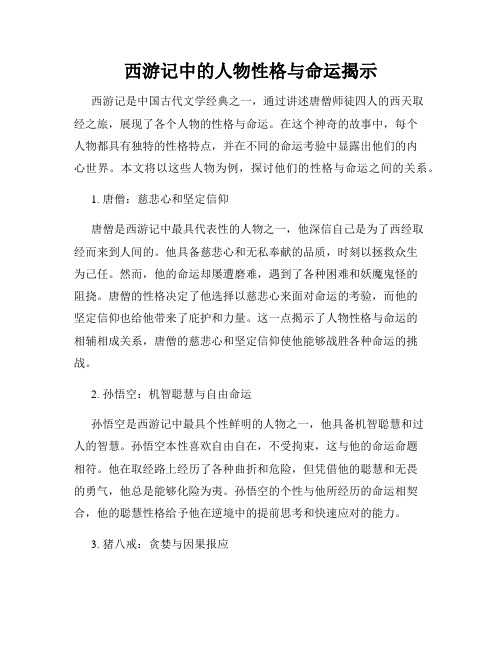 西游记中的人物性格与命运揭示

西游记是中国古代文学经典之一，通过讲述唐僧师徒四人的西天取经之旅，展现了各个人物的性格与命运。在这个神奇的故事中，每个人物都具有独特的性格特点，并在不同的命运考验中显露出他们的内心世界。本文将以这些人物为例，探讨他们的性格与命运之间的关系。

1. 唐僧：慈悲心和坚定信仰

唐僧是西游记中最具代表性的人物之一，他深信自己是为了西经取经而来到人间的。他具备慈悲心和无私奉献的品质，时刻以拯救众生为己任。然而，他的命运却屡遭磨难，遇到了各种困难和妖魔鬼怪的阻挠。唐僧的性格决定了他选择以慈悲心来面对命运的考验，而他的坚定信仰也给他带来了庇护和力量。这一点揭示了人物性格与命运的相辅相成关系，唐僧的慈悲心和坚定信仰使他能够战胜各种命运的挑战。

2. 孙悟空：机智聪慧与自由命运

孙悟空是西游记中最具个性鲜明的人物之一，他具备机智聪慧和过人的智慧。孙悟空本性喜欢自由自在，不受拘束，这与他的命运命题相符。他在取经路上经历了各种曲折和危险，但凭借他的聪慧和无畏的勇气，他总是能够化险为夷。孙悟空的个性与他所经历的命运相契合，他的聪慧性格给予他在逆境中的提前思考和快速应对的能力。

3. 猪八戒：贪婪与因果报应